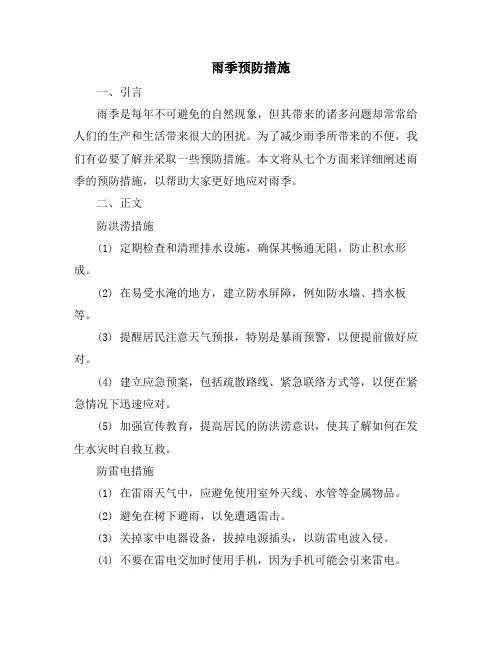 雨季预防措施

一、引言

雨季是每年不可避免的自然现象，但其带来的诸多问题却常常给人们的生产和生活带来很大的困扰。为了减少雨季所带来的不便，我们有必要了解并采取一些预防措施。本文将从七个方面来详细阐述雨季的预防措施，以帮助大家更好地应对雨季。

二、正文

防洪涝措施

(1) 定期检查和清理排水设施，确保其畅通无阻，防止积水形成。

(2) 在易受水淹的地方，建立防水屏障，例如防水墙、挡水板等。

(3) 提醒居民注意天气预报，特别是暴雨预警，以便提前做好应对。

(4) 建立应急预案，包括疏散路线、紧急联络方式等，以便在紧急情况下迅速应对。

(5) 加强宣传教育，提高居民的防洪涝意识，使其了解如何在发生水灾时自救互救。

防雷电措施

(1) 在雷雨天气中，应避免使用室外天线、水管等金属物品。

(2) 避免在树下避雨，以免遭遇雷击。

(3) 关掉家中电器设备，拔掉电源插头，以防雷电波入侵。

(4) 不要在雷电交加时使用手机，因为手机可能会引来雷电。